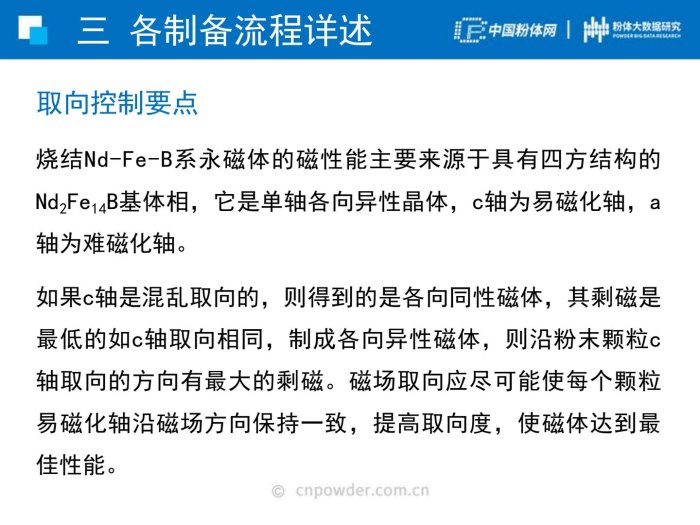 三 各制备流程详述

中国粉体网 | 粉体大数据研究
POWDER BIG DATA RESEARCH

取向控制要点

烧结Nd-Fe-B系永磁体的磁性能主要来源于具有四方结构的$Nd_2Fe_{14}B$基体相，它是单轴各向异性晶体，c轴为易磁化轴，a轴为难磁化轴。

如果c轴是混乱取向的，则得到的是各向同性磁体，其剩磁是最低的如c轴取向相同，制成各向异性磁体，则沿粉末颗粒c轴取向的方向有最大的剩磁。磁场取向应尽可能使每个颗粒易磁化轴沿磁场方向保持一致，提高取向度，使磁体达到最佳性能。

© cnpowder.com.cn